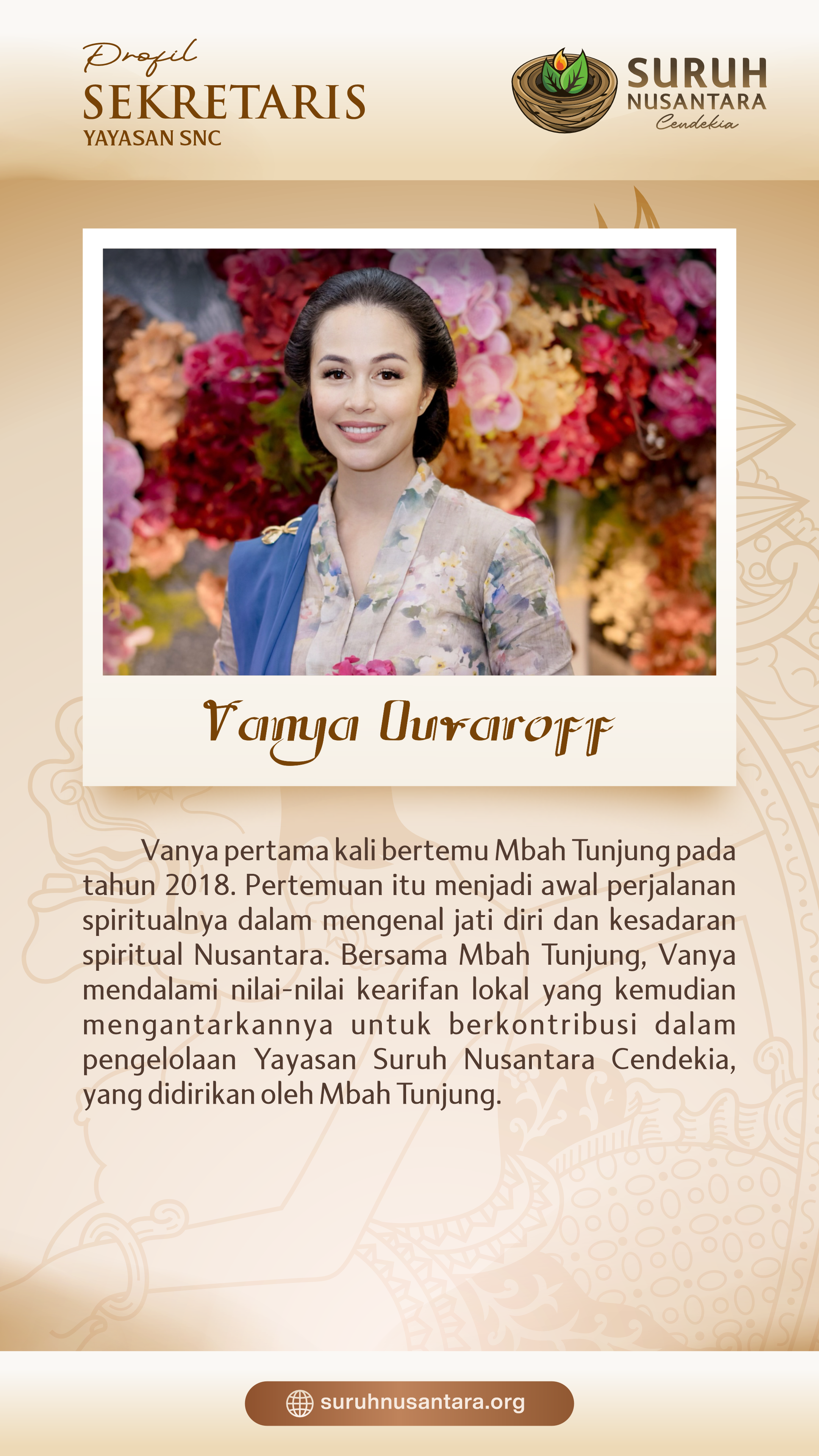 Profil
SEKRETARIS
YAYASAN SNC

SURUH
NUSANTARA
Cendekia

Vanya Ouvaroff

Vanya pertama kali bertemu Mbah Tunjung pada tahun 2018. Pertemuan itu menjadi awal perjalanan spiritualnya dalam mengenal jati diri dan kesadaran spiritual Nusantara. Bersama Mbah Tunjung, Vanya mendalami nilai-nilai kearifan lokal yang kemudian mengantarkannya untuk berkontribusi dalam pengelolaan Yayasan Suruh Nusantara Cendekia, yang didirikan oleh Mbah Tunjung.

suruhnusantara.org